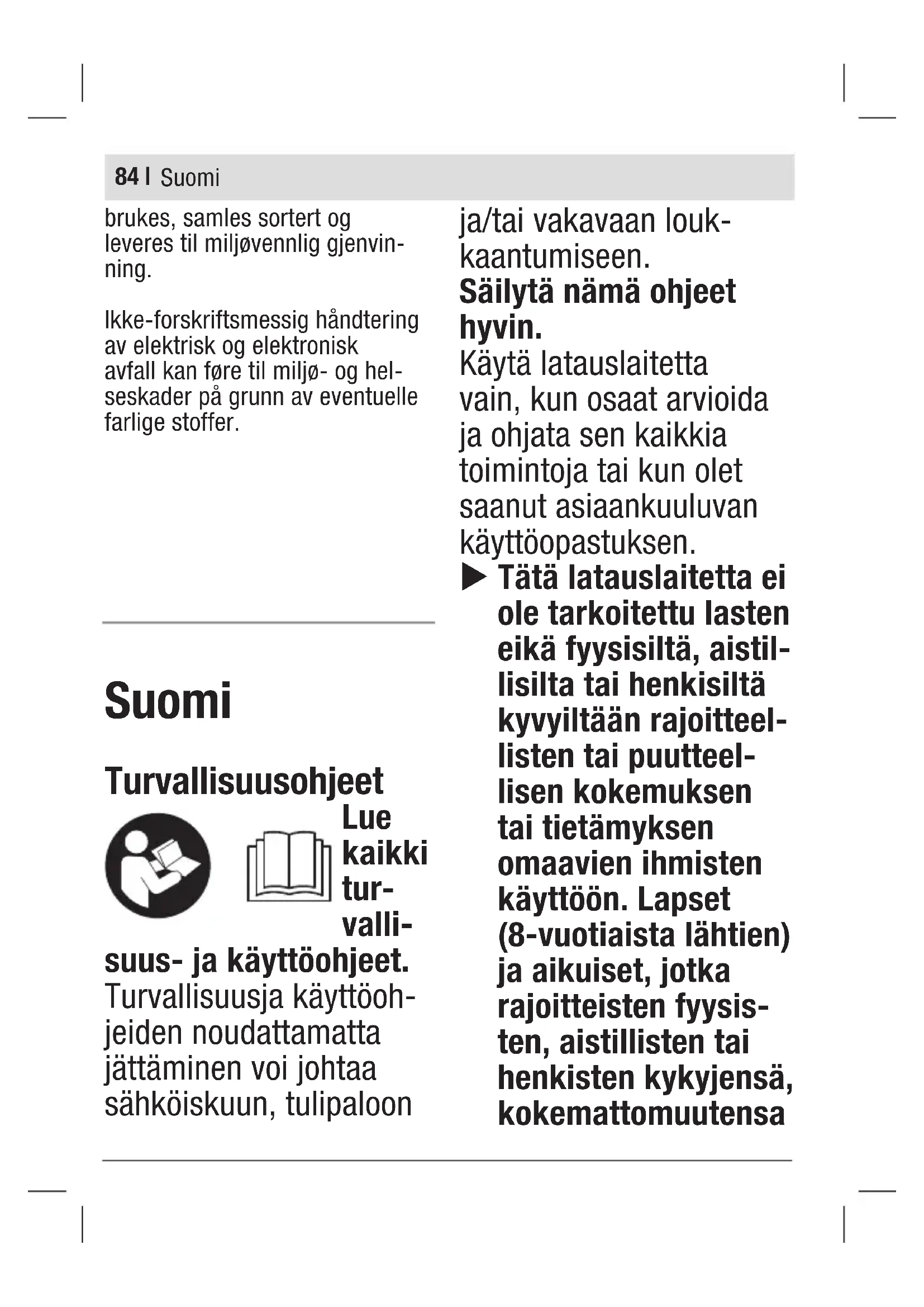 84 | Suomi

brukes, samles sortert og leveres til miljøvennlig gjenvinning.

Ikke-forskriftsmessig håndtering av elektrisk og elektronisk avfall kan føre til miljø- og helseskader på grunn av eventuelle farlige stoffer.

Suomi

Turvallisuusohjeet

Lue kaikki turvallisuus- ja käyttöohjeet. Turvallisuusja käyttöohjeiden noudattamatta jättäminen voi johtaa sähköiskuun, tulipaloon ja/tai vakavaan loukkaantumiseen.

Säilytä nämä ohjeet hyvin.

Käytä latauslaitetta vain, kun osaat arvioida ja ohjata sen kaikkia toimintoja tai kun olet saanut asiaankuuluvan käyttöopastuksen.

▶ Tätä latauslaitetta ei ole tarkoitettu lasten eikä fyysisiltä, aistillisilta tai henkisiltä kyvyiltään rajoitteellisten tai puutteellisen kokemuksen tai tietämyksen omaavien ihmisten käyttöön. Lapset (8-vuotiaista lähtien) ja aikuiset, jotka rajoitteisten fyysisten, aistillisten tai henkisten kykyjensä, kokemattomuutensa